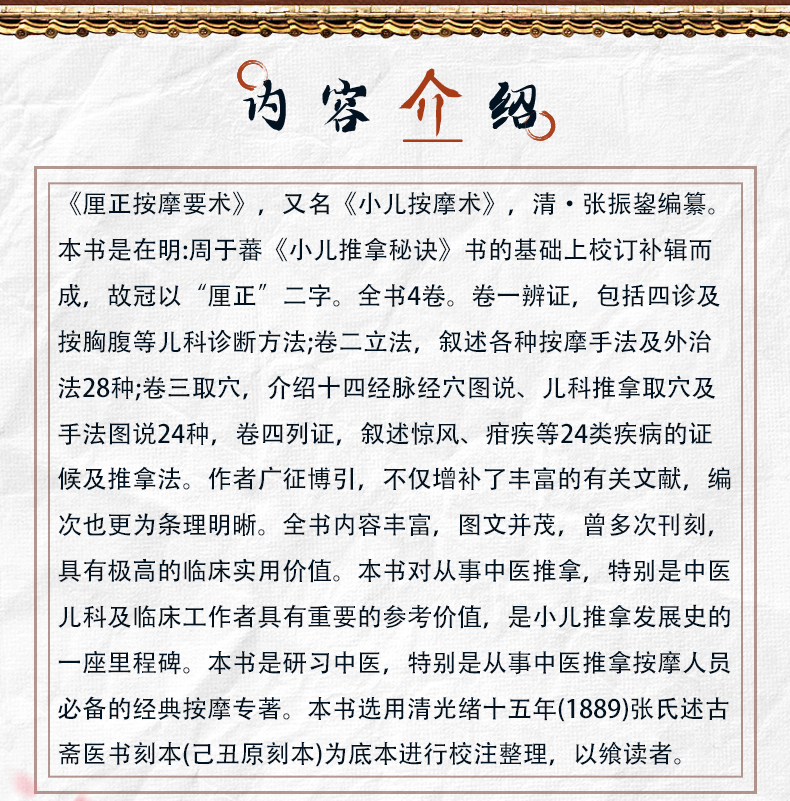 内容介绍

《厘正按摩要术》，又名《小儿按摩术》，清·张振鋆编纂。本书是在明:周于蕃《小儿推拿秘诀》书的基础上校订补辑而成，故冠以“厘正”二字。全书4卷。卷一辨证，包括四诊及按胸腹等儿科诊断方法;卷二立法，叙述各种按摩手法及外治法28种;卷三取穴，介绍十四经脉经穴图说、儿科推拿取穴及手法图说24种，卷四列证，叙述惊风、疳疾等24类疾病的证候及推拿法。作者广征博引，不仅增补了丰富的有关文献，编次也更为条理明晰。全书内容丰富，图文并茂，曾多次刊刻，具有极高的临床实用价值。本书对从事中医推拿，特别是中医儿科及临床工作者具有重要的参考价值，是小儿推拿发展史的一座里程碑。本书是研习中医，特别是从事中医推拿按摩人员必备的经典按摩专著。本书选用清光绪十五年(1889)张氏述古斋医书刻本(己丑原刻本)为底本进行校注整理，以飨读者。